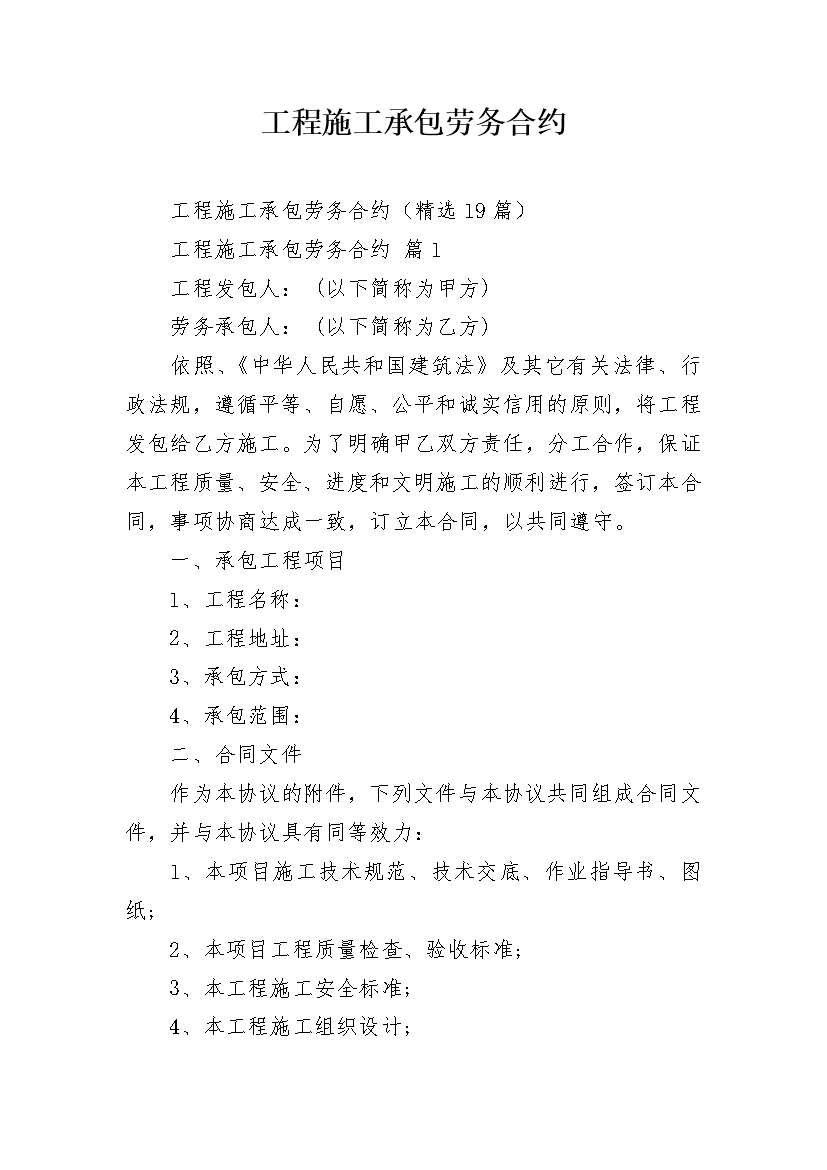 工程施工承包劳务合约

工程施工承包劳务合约（精选19篇）

工程施工承包劳务合约 篇1

工程发包人：（以下简称为甲方）

劳务承包人：（以下简称为乙方）

依照、《中华人民共和国建筑法》及其它有关法律、行政法规，遵循平等、自愿、公平和诚实信用的原则，将工程发包给乙方施工。为了明确甲乙双方责任，分工合作，保证本工程质量、安全、进度和文明施工的顺利进行，签订本合同，事项协商达成一致，订立本合同，以共同遵守。

一、承包工程项目

1、工程名称：

2、工程地址：

3、承包方式：

4、承包范围：

二、合同文件

作为本协议的附件，下列文件与本协议共同组成合同文件，并与本协议具有同等效力：

1、本项目施工技术规范、技术交底、作业指导书、图纸；

2、本项目工程质量检查、验收标准；

3、本工程施工安全标准；

4、本工程施工组织设计；